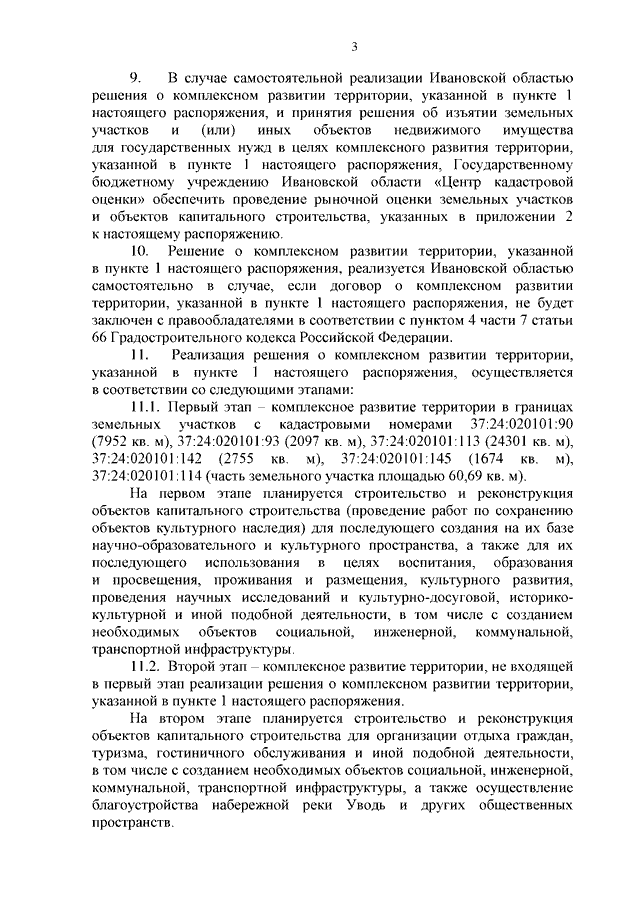 3

9. В случае самостоятельной реализации Ивановской областью решения о комплексном развитии территории, указанной в пункте 1 настоящего распоряжения, и принятия решения об изъятии земельных участков и (или) иных объектов недвижимого имущества для государственных нужд в целях комплексного развития территории, указанной в пункте 1 настоящего распоряжения, Государственному бюджетному учреждению Ивановской области «Центр кадастровой оценки» обеспечить проведение рыночной оценки земельных участков и объектов капитального строительства, указанных в приложении 2 к настоящему распоряжению.

10. Решение о комплексном развитии территории, указанной в пункте 1 настоящего распоряжения, реализуется Ивановской областью самостоятельно в случае, если договор о комплексном развитии территории, указанной в пункте 1 настоящего распоряжения, не будет заключен с правообладателями в соответствии с пунктом 4 части 7 статьи 66 Градостроительного кодекса Российской Федерации.

11. Реализация решения о комплексном развитии территории, указанной в пункте 1 настоящего распоряжения, осуществляется в соответствии со следующими этапами:

11.1. Первый этап – комплексное развитие территории в границах земельных участков с кадастровыми номерами 37:24:020101:90 (7952 кв. м), 37:24:020101:93 (2097 кв. м), 37:24:020101:113 (24301 кв. м), 37:24:020101:142 (2755 кв. м), 37:24:020101:145 (1674 кв. м), 37:24:020101:114 (часть земельного участка площадью 60,69 кв. м).

На первом этапе планируется строительство и реконструкция объектов капитального строительства (проведение работ по сохранению объектов культурного наследия) для последующего создания на их базе научно-образовательного и культурного пространства, а также для их последующего использования в целях воспитания, образования и просвещения, проживания и размещения, культурного развития, проведения научных исследований и культурно-досуговой, историко-культурной и иной подобной деятельности, в том числе с созданием необходимых объектов социальной, инженерной, коммунальной, транспортной инфраструктуры.

11.2. Второй этап – комплексное развитие территории, не входящей в первый этап реализации решения о комплексном развитии территории, указанной в пункте 1 настоящего распоряжения.

На втором этапе планируется строительство и реконструкция объектов капитального строительства для организации отдыха граждан, туризма, гостиничного обслуживания и иной подобной деятельности, в том числе с созданием необходимых объектов социальной, инженерной, коммунальной, транспортной инфраструктуры, а также осуществление благоустройства набережной реки Уводь и других общественных пространств.